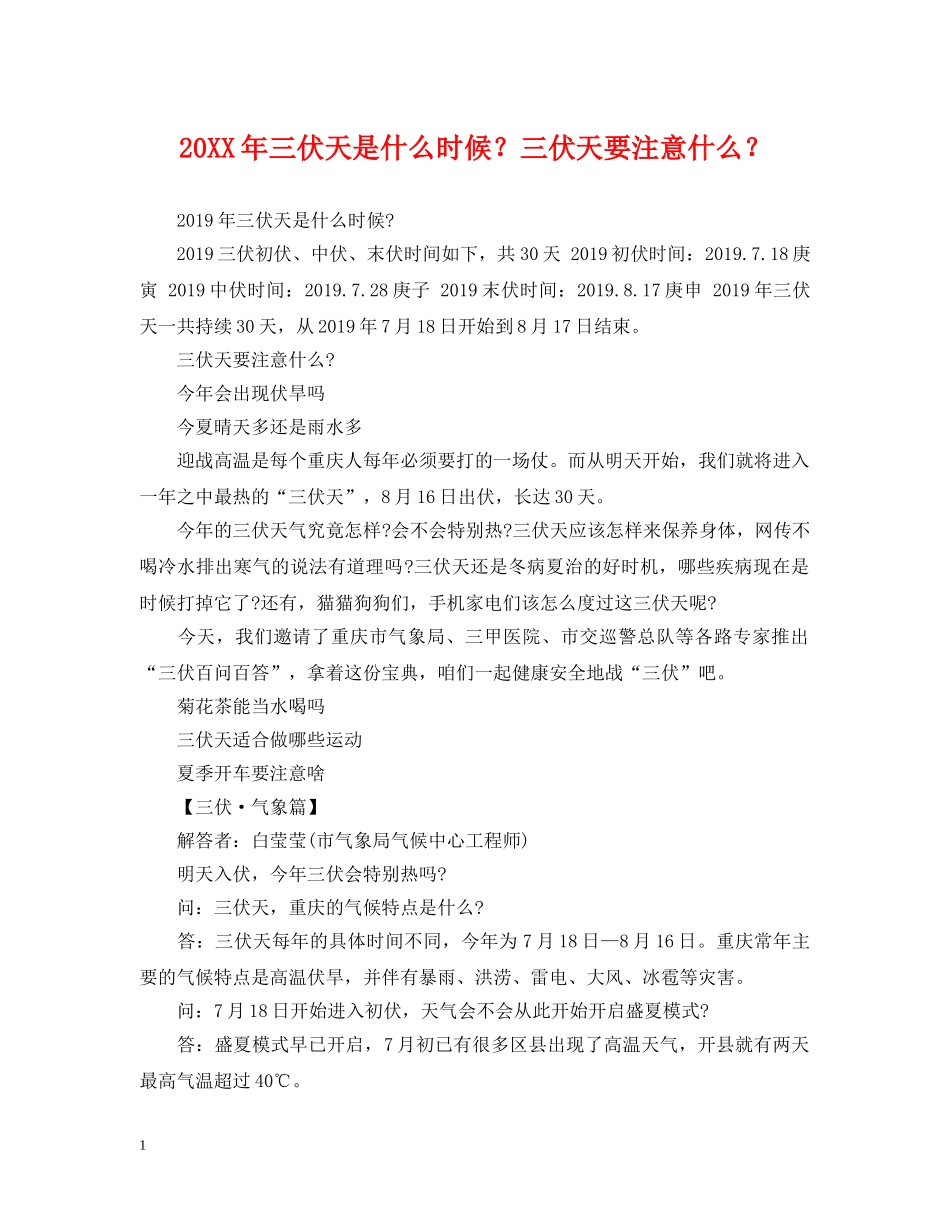 20XX年三伏天是什么时候？三伏天要注意什么？

2019年三伏天是什么时候?

2019三伏初伏、中伏、末伏时间如下，共30天 2019初伏时间：2019.7.18庚寅 2019中伏时间：2019.7.28庚子 2019末伏时间：2019.8.17庚申 2019年三伏天一共持续30天，从2019年7月18日开始到8月17日结束。

三伏天要注意什么?

今年会出现伏旱吗

今夏晴天多还是雨水多

迎战高温是每个重庆人每年必须要打的一场仗。而从明天开始，我们就将进入一年之中最热的“三伏天”，8月16日出伏，长达30天。

今年的三伏天气究竟怎样?会不会特别热?三伏天应该怎样来保养身体，网传不喝冷水排出寒气的说法有道理吗?三伏天还是冬病夏治的好时机，哪些疾病现在是时候打掉它了?还有，猫猫狗狗们，手机家电们该怎么度过这三伏天呢?

今天，我们邀请了重庆市气象局、三甲医院、市交巡警总队等各路专家推出“三伏百问百答”，拿着这份宝典，咱们一起健康安全地战“三伏”吧。

菊花茶能当水喝吗

三伏天适合做哪些运动

夏季开车要注意啥

【三伏·气象篇】

解答者：白莹莹(市气象局气候中心工程师)

明天入伏，今年三伏会特别热吗?

问：三伏天，重庆的气候特点是什么?

答：三伏天每年的具体时间不同，今年为7月18日—8月16日。重庆常年主要的气候特点是高温伏旱，并伴有暴雨、洪涝、雷电、大风、冰雹等灾害。

问：7月18日开始进入初伏，天气会不会从此开始开启盛夏模式?

答：盛夏模式早已开启，7月初已有很多区县出现了高温天气，开县就有两天最高气温超过40℃。

1